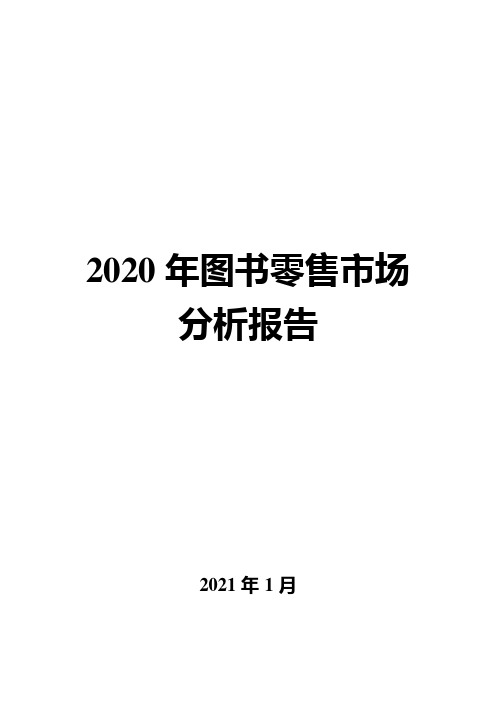 2020 年图书零售市场分析报告

2021 年 1 月